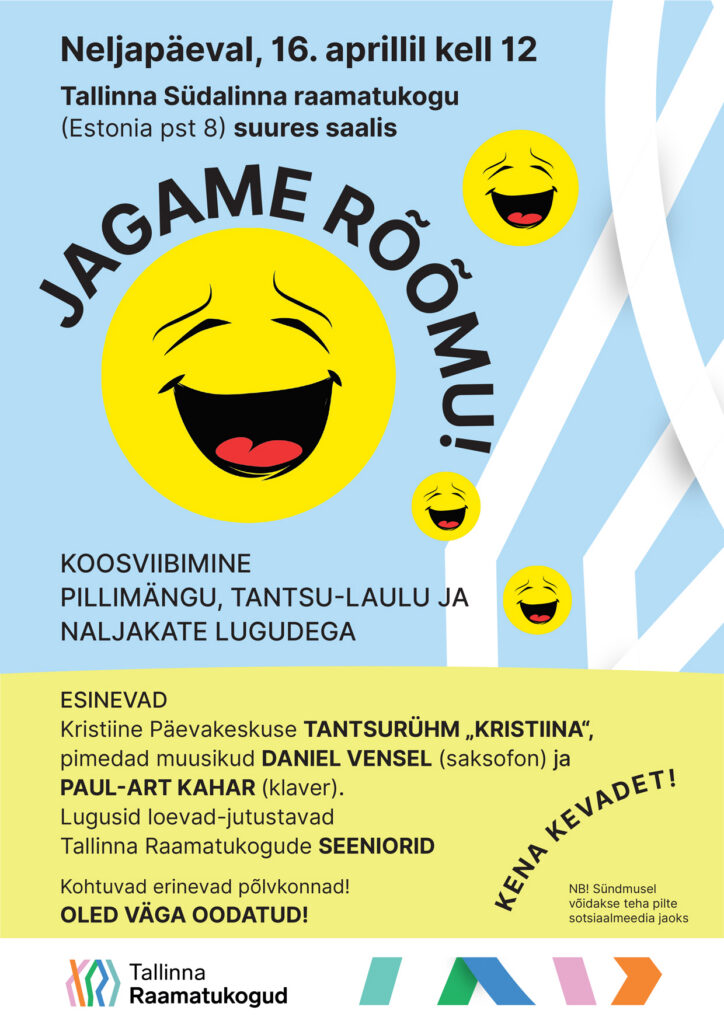 Neljapäeval, 16. aprillil kell 12

Tallinna Südalinna raamatukogu
(Estonia pst 8) suures saalis

JAGAME RÕÕMU!

KOOSVIIBIMINE
PILLIMÄNGU, TANTSU-LAULU JA
NALJAKATE LUGUDEGA

ESINEVAD
Kristiine Päevakeskuse TANTSURÜHM „KRISTIINA“, pimedad muusikud DANIEL VENSEL (saksofon) ja PAUL-ART KAHAR (klaver).
Lugusid loevad-jutustavad
Tallinna Raamatukogude SEENIORID

Kohtuvad erinevad põlvkonnad!
OLED VÄGA OODATUD!

KENA KEVADET!

NB! Sündmusel võidakse teha pilte sotsiaalmeedia jaoks

Tallinna
Raamatukogud